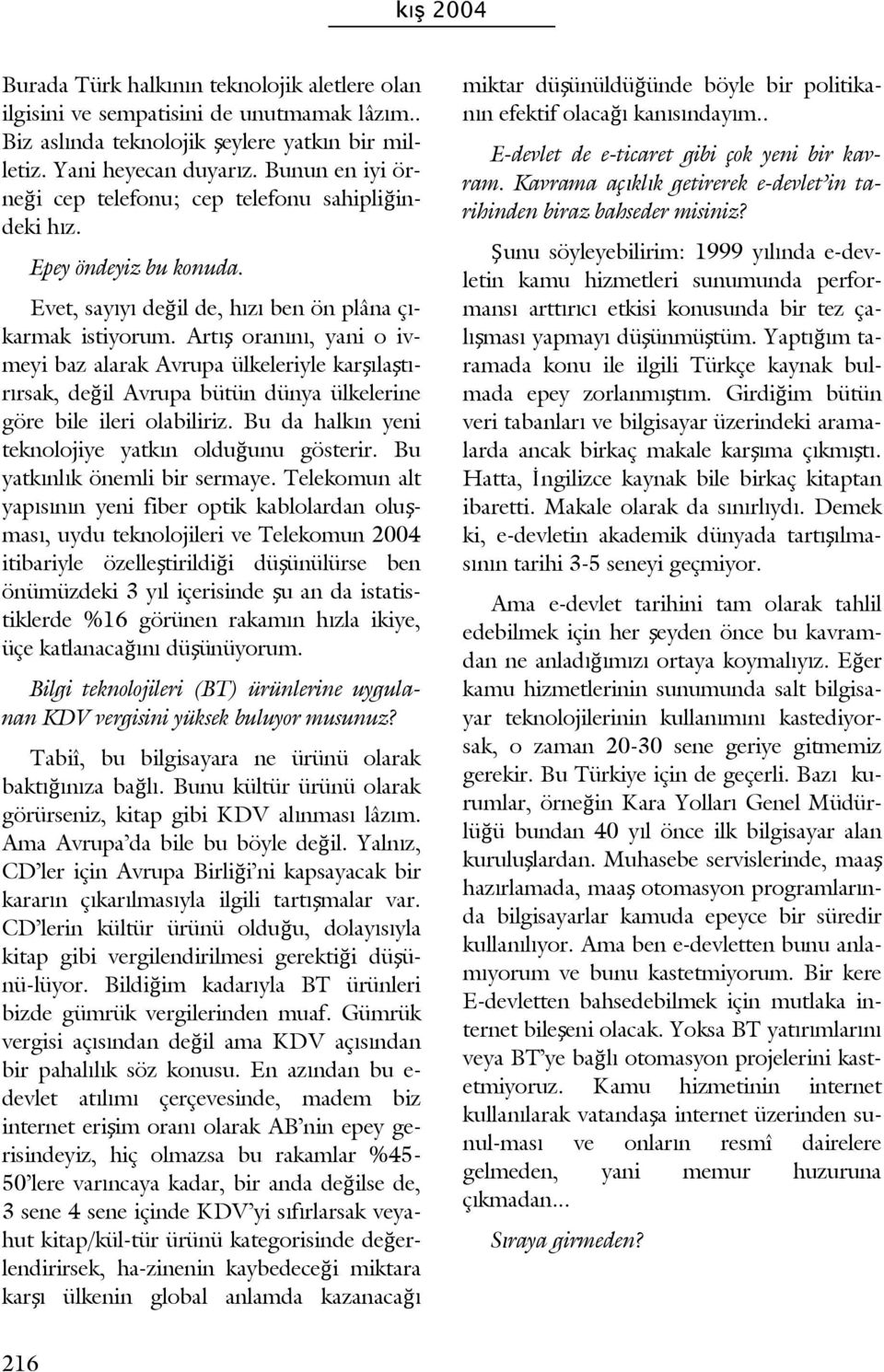 kış 2004

Burada Türk halkının teknolojik aletlere olan ilgisini ve sempatisini de unutmamak lâzım.. Biz aslında teknolojik şeylere yatkın bir milletiz. Yani heyecan duyarız. Bunun en iyi örneği cep telefonu; cep telefonu sahipliğindeki hız.

Epey öndeyiz bu konuda.

Evet, sayıyı değil de, hızı ben ön plâna çıkarmak istiyorum. Artış oranını, yani o ivmeyi baz alarak Avrupa ülkeleriyle karşılaştırırsak, değil Avrupa bütün dünya ülkelerine göre bile ileri olabiliriz. Bu da halkın yeni teknolojiye yatkın olduğunu gösterir. Bu yatkınlık önemli bir sermaye. Telekomun alt yapısının yeni fiber optik kablolardan oluşması, uydu teknolojileri ve Telekomun 2004 itibariyle özelleştirildiği düşünülürse ben önümüzdeki 3 yıl içerisinde şu an da istatistiklerde %16 görünen rakamın hızla ikiye, üçe katlanacağını düşünüyorum.

Bilgi teknolojileri (BT) ürünlerine uygulanan KDV vergisini yüksek buluyor musunuz?

Tabiî, bu bilgisayara ne ürünü olarak baktığınıza bağlı. Bunu kültür ürünü olarak görürseniz, kitap gibi KDV alınması lâzım. Ama Avrupa'da bile bu böyle değil. Yalnız, CD'ler için Avrupa Birliği'ni kapsayacak bir kararın çıkarılmasıyla ilgili tartışmalar var. CD'lerin kültür ürünü olduğu, dolayısıyla kitap gibi vergilendirilmesi gerektiği düşünü-lüyor. Bildiğim kadarıyla BT ürünleri bizde gümrük vergilerinden muaf. Gümrük vergisi açısından değil ama KDV açısından bir pahalılık söz konusu. En azından bu e-devlet atılımı çerçevesinde, madem biz internet erişim oranı olarak AB'nin epey gerisindeyiz, hiç olmazsa bu rakamlar %45-50'lere varıncaya kadar, bir anda değilse de, 3 sene 4 sene içinde KDV'yi sıfırlarsak veyahut kitap/kül-tür ürünü kategorisinde değerlendirirsek, ha-zinenin kaybedeceği miktara karşı ülkenin global anlamda kazanacağı miktar düşünüldüğünde böyle bir politikanın efektif olacağı kanısındayım..

E-devlet de e-ticaret gibi çok yeni bir kavram. Kavrama açıklık getirerek e-devlet'in tarihinden biraz bahseder misiniz?

Şunu söyleyebilirim: 1999 yılında e-devletin kamu hizmetleri sunumunda performansı arttırıcı etkisi konusunda bir tez çalışması yapmayı düşünmüştüm. Yaptığım taramada konu ile ilgili Türkçe kaynak bulmada epey zorlanmıştım. Girdiğim bütün veri tabanları ve bilgisayar üzerindeki aramalarda ancak birkaç makale karşıma çıkmıştı. Hatta, İngilizce kaynak bile birkaç kitaptan ibaretti. Makale olarak da sınırlıydı. Demek ki, e-devletin akademik dünyada tartışılmasının tarihi 3-5 seneyi geçmiyor.

Ama e-devlet tarihini tam olarak tahlil edebilmek için her şeyden önce bu kavramdan ne anladığımızı ortaya koymalıyız. Eğer kamu hizmetlerinin sunumunda salt bilgisayar teknolojilerinin kullanımını kastediyorsak, o zaman 20-30 sene geriye gitmemiz gerekir. Bu Türkiye için de geçerli. Bazı kurumlar, örneğin Kara Yolları Genel Müdürlüğü bundan 40 yıl önce ilk bilgisayar alan kuruluşlardan. Muhasebe servislerinde, maaş hazırlamada, maaş otomasyon programlarında bilgisayarlar kamuda epeyce bir süredir kullanılıyor. Ama ben e-devletten bunu anlamıyorum ve bunu kastetmiyorum. Bir kere E-devletten bahsedebilmek için mutlaka internet bileşeni olacak. Yoksa BT yatırımlarını veya BT'ye bağlı otomasyon projelerini kastetmiyoruz. Kamu hizmetinin internet kullanılarak vatandaşa internet üzerinden sunul-ması ve onların resmî dairelere gelmeden, yani memur huzuruna çıkmadan...

Sıraya girmeden?

216